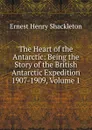 Ernest Henry Shackleton

The Heart of the Antarctic: Being the Story of the British Antarctic Expedition 1907-1909, Volume 1